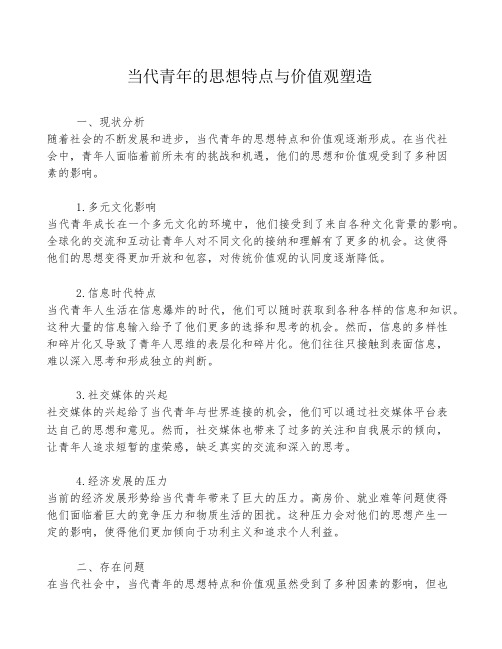 当代青年的思想特点与价值观塑造

一、现状分析
随着社会的不断发展和进步，当代青年的思想特点和价值观逐渐形成。在当代社会中，青年人面临着前所未有的挑战和机遇，他们的思想和价值观受到了多种因素的影响。

1.多元文化影响
当代青年成长在一个多元文化的环境中，他们接受到了来自各种文化背景的影响。全球化的交流和互动让青年人对不同文化的接纳和理解有了更多的机会。这使得他们的思想变得更加开放和包容，对传统价值观的认同度逐渐降低。

2.信息时代特点
当代青年人生活在信息爆炸的时代，他们可以随时获取到各种各样的信息和知识。这种大量的信息输入给予了他们更多的选择和思考的机会。然而，信息的多样性和碎片化又导致了青年人思维的表层化和碎片化。他们往往只接触到表面信息，难以深入思考和形成独立的判断。

3.社交媒体的兴起
社交媒体的兴起给了当代青年与世界连接的机会，他们可以通过社交媒体平台表达自己的思想和意见。然而，社交媒体也带来了过多的关注和自我展示的倾向，让青年人追求短暂的虚荣感，缺乏真实的交流和深入的思考。

4.经济发展的压力
当前的经济发展形势给当代青年带来了巨大的压力。高房价、就业难等问题使得他们面临着巨大的竞争压力和物质生活的困扰。这种压力会对他们的思想产生一定的影响，使得他们更加倾向于功利主义和追求个人利益。

二、存在问题
在当代社会中，当代青年的思想特点和价值观虽然受到了多种因素的影响，但也